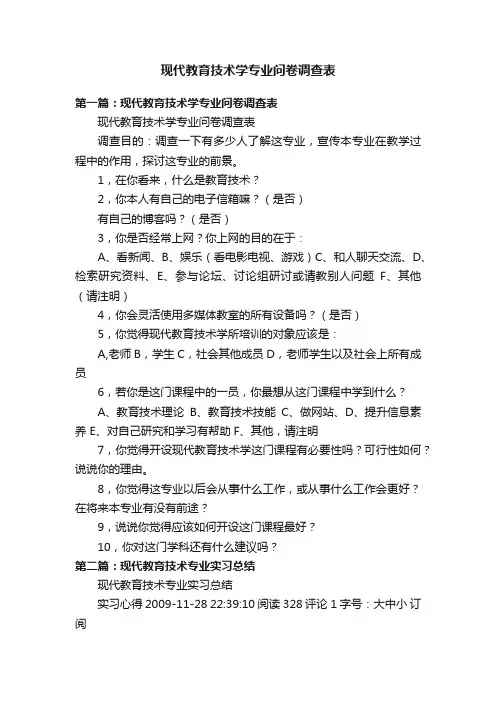 现代教育技术学专业问卷调查表

第一篇：现代教育技术学专业问卷调查表

现代教育技术学专业问卷调查表

调查目的：调查一下有多少人了解这专业，宣传本专业在教学过程中的作用，探讨这专业的前景。

1，在你看来，什么是教育技术？

2，你本人有自己的电子信箱嘛？（是否）

有自己的博客吗？（是否）

3，你是否经常上网？你上网的目的在于：

A、看新闻、B、娱乐（看电影电视、游戏）C、和人聊天交流、D、检索研究资料、E、参与论坛、讨论组研讨或请教别人问题 F、其他（请注明）

4，你会灵活使用多媒体教室的所有设备吗？（是否）

5，你觉得现代教育技术学所培训的对象应该是：

A,老师 B，学生 C，社会其他成员 D，老师学生以及社会上所有成员

6，若你是这门课程中的一员，你最想从这门课程中学到什么？

A、教育技术理论 B、教育技术技能 C、做网站、D、提升信息素养 E、对自己研究和学习有帮助 F、其他，请注明

7，你觉得开设现代教育技术学这门课程有必要性吗？可行性如何？说说你的理由。

8，你觉得这专业以后会从事什么工作，或从事什么工作会更好？在将来本专业有没有前途？

9，说说你觉得应该如何开设这门课程最好？

10，你对这门学科还有什么建议吗？

第二篇：现代教育技术专业实习总结

现代教育技术专业实习总结

实习心得 2009-11-28 22:39:10 阅读 328 评论 1 字号：大中小 订阅